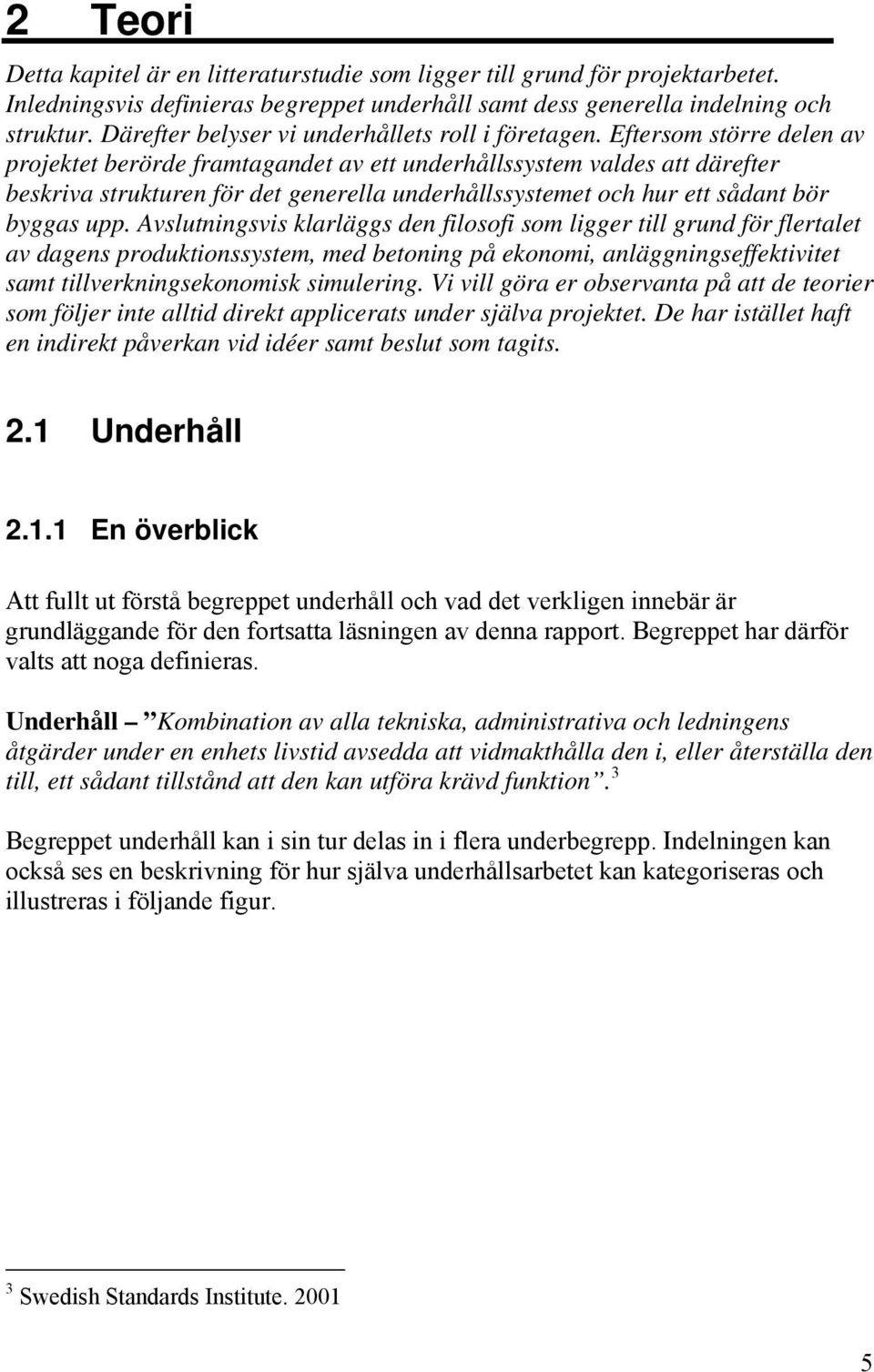 2 Teori

Detta kapitel är en litteraturstudie som ligger till grund för projektarbetet. Inledningsvis definieras begreppet underhåll samt dess generella indelning och struktur. Därefter belyser vi underhållets roll i företagen. Eftersom större delen av projektet berörde framtagandet av ett underhållssystem valdes att därefter beskriva strukturen för det generella underhållssystemet och hur ett sådant bör byggas upp. Avslutningsvis klarläggs den filosofi som ligger till grund för flertalet av dagens produktionssystem, med betoning på ekonomi, anläggningseffektivitet samt tillverkningsekonomisk simulering. Vi vill göra er observanta på att de teorier som följer inte alltid direkt applicerats under själva projektet. De har istället haft en indirekt påverkan vid idéer samt beslut som tagits.

2.1 Underhåll

2.1.1 En överblick

Att fullt ut förstå begreppet underhåll och vad det verkligen innebär är grundläggande för den fortsatta läsningen av denna rapport. Begreppet har därför valts att noga definieras.

Underhåll – ”Kombination av alla tekniska, administrativa och ledningens åtgärder under en enhets livstid avsedda att vidmakthålla den i, eller återställa den till, ett sådant tillstånd att den kan utföra krävd funktion”. $^3$

Begreppet underhåll kan i sin tur delas in i flera underbegrepp. Indelningen kan också ses en beskrivning för hur själva underhållsarbetet kan kategoriseras och illustreras i följande figur.

$^3$ Swedish Standards Institute. 2001

5